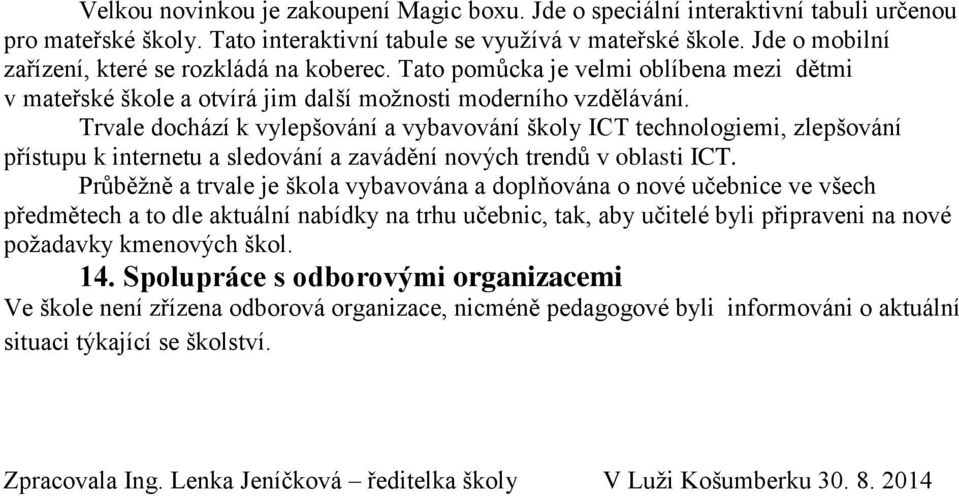 Velkou novinkou je zakoupení Magic boxu. Jde o speciální interaktivní tabuli určenou pro mateřské školy. Tato interaktivní tabule se využívá v mateřské škole. Jde o mobilní zařízení, které se rozkládá na koberec. Tato pomůcka je velmi oblíbena mezi dětmi v mateřské škole a otvírá jim další možnosti moderního vzdělávání.

Trvale dochází k vylepšování a vybavování školy ICT technologiemi, zlepšování přístupu k internetu a sledování a zavádění nových trendů v oblasti ICT.

Průběžně a trvale je škola vybavována a doplňována o nové učebnice ve všech předmětech a to dle aktuální nabídky na trhu učebnic, tak, aby učitelé byli připraveni na nové požadavky kmenových škol.

14. Spolupráce s odborovými organizacemi

Ve škole není zřízena odborová organizace, nicméně pedagogové byli informováni o aktuální situaci týkající se školství.

Zpracovala Ing. Lenka Jeníčková – ředitelka školy V Luži Košumberku 30. 8. 2014